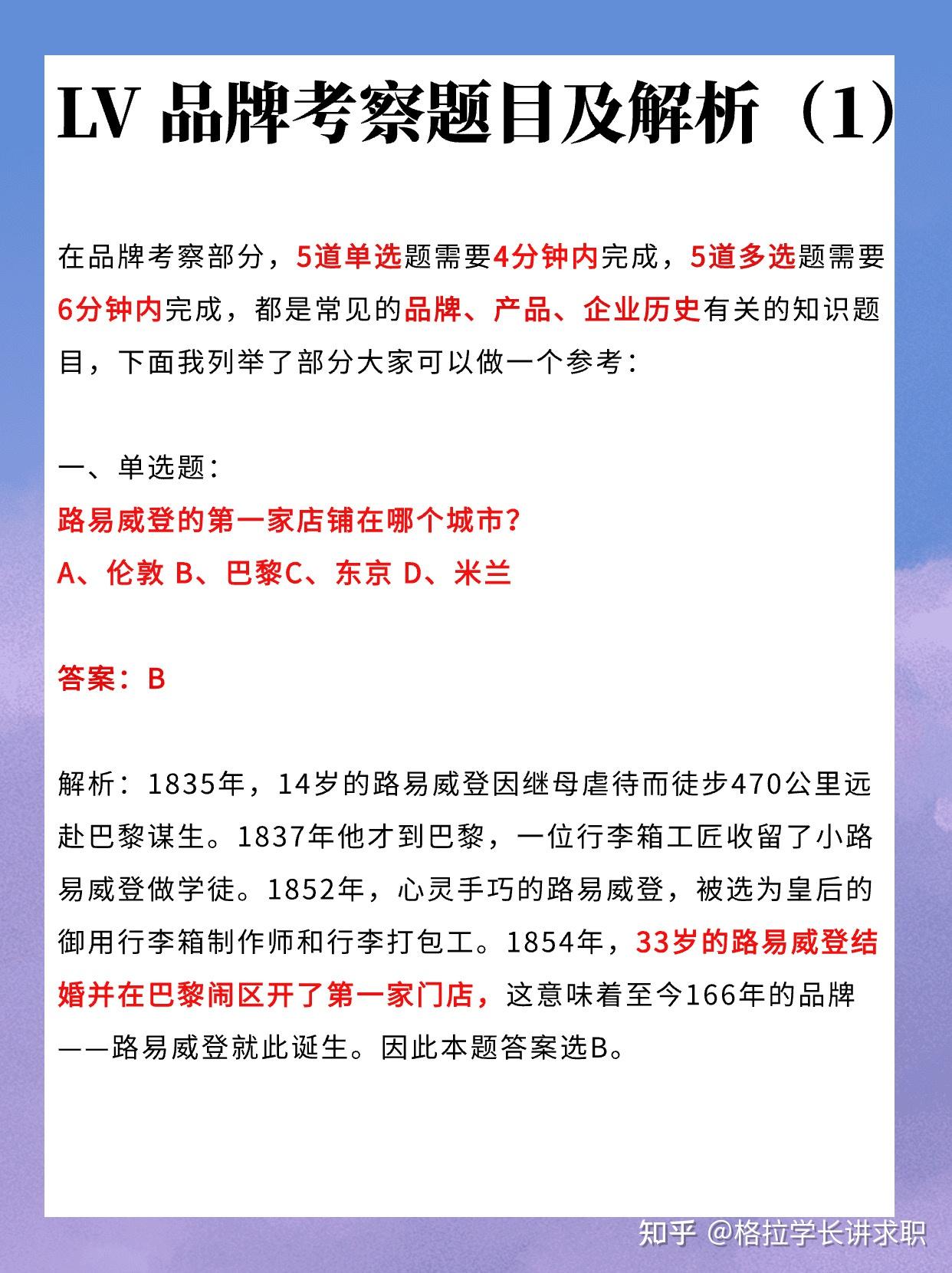 LV 品牌考察题目及解析（1）

在品牌考察部分，5道单选题需要4分钟内完成，5道多选题需要6分钟内完成，都是常见的品牌、产品、企业历史有关的知识题目，下面我列举了部分大家可以做一个参考：

一、单选题：
路易威登的第一家店铺在哪个城市？
A、伦敦 B、巴黎C、东京 D、米兰

答案：B

解析：1835年，14岁的路易威登因继母虐待而徒步470公里远赴巴黎谋生。1837年他才到巴黎，一位行李箱工匠收留了小路易威登做学徒。1852年，心灵手巧的路易威登，被选为皇后的御用行李箱制作师和行李打包工。1854年，33岁的路易威登结婚并在巴黎闹区开了第一家门店，这意味着至今166年的品牌——路易威登就此诞生。因此本题答案选B。

知乎 @格拉学长讲求职